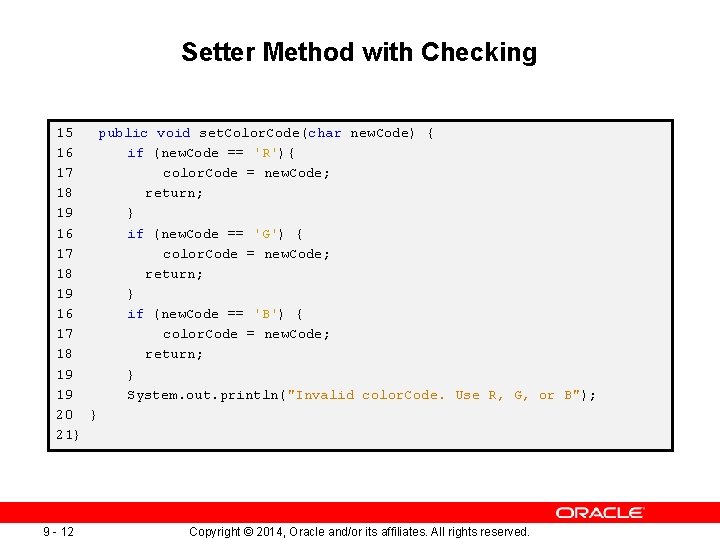 Setter Method with Checking

15   public void setColorCode(char newCode) {
16       if (newCode == 'R'){
17           colorCode = newCode;
18         return;
19       }
16       if (newCode == 'G') {
17           colorCode = newCode;
18         return;
19       }
16       if (newCode == 'B') {
17           colorCode = newCode;
18         return;
19       }
19       System.out.println("Invalid colorCode. Use R, G, or B");
20  }
21}

ORACLE

9 - 12

Copyright © 2014, Oracle and/or its affiliates. All rights reserved.